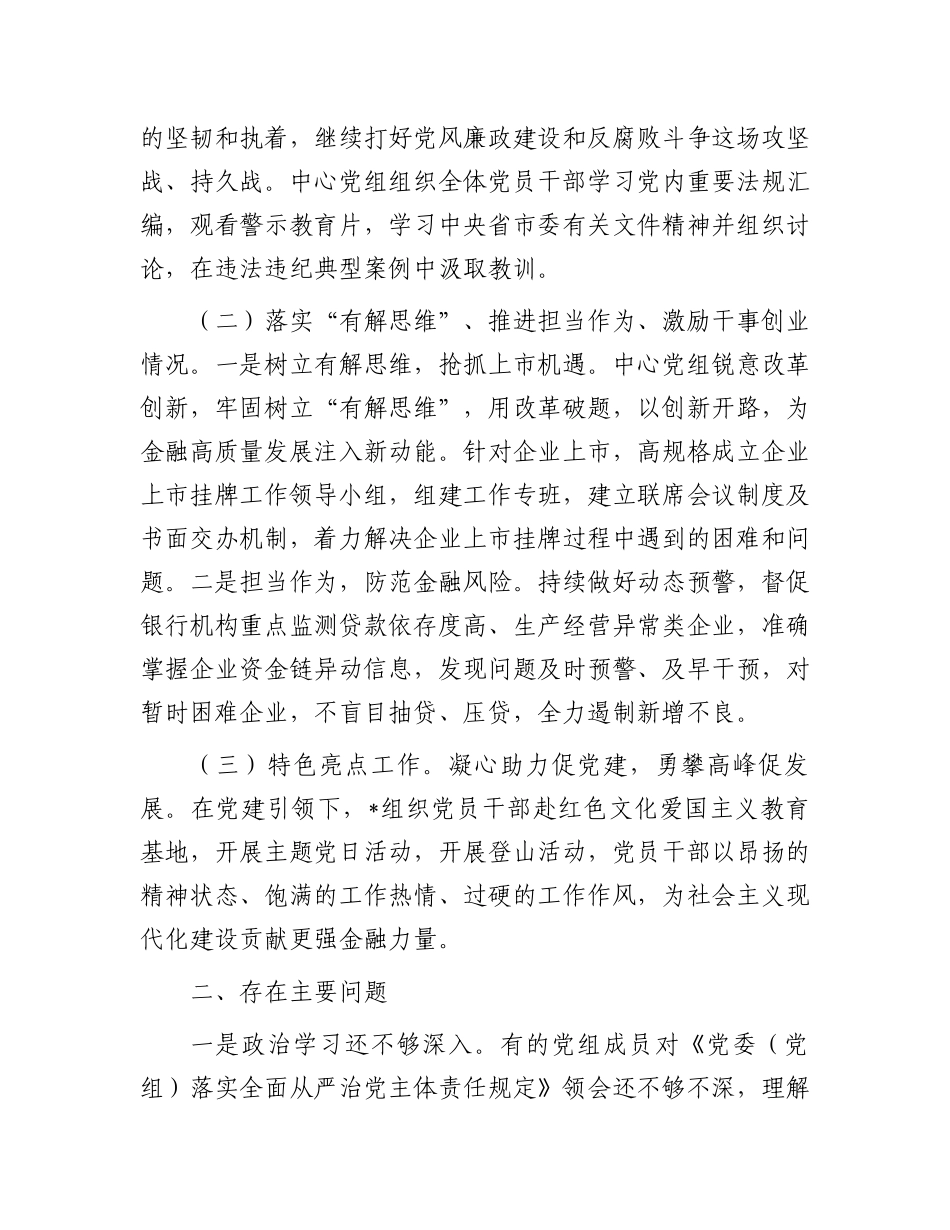 的坚韧和执着，继续打好党风廉政建设和反腐败斗争这场攻坚战、持久战。中心党组组织全体党员干部学习党内重要法规汇编，观看警示教育片，学习中央省市委有关文件精神并组织讨论，在违法违纪典型案例中汲取教训。

（二）落实“有解思维”、推进担当作为、激励干事创业情况。一是树立有解思维，抢抓上市机遇。中心党组锐意改革创新，牢固树立“有解思维”，用改革破题，以创新开路，为金融高质量发展注入新动能。针对企业上市，高规格成立企业上市挂牌工作领导小组，组建工作专班，建立联席会议制度及书面交办机制，着力解决企业上市挂牌过程中遇到的困难和问题。二是担当作为，防范金融风险。持续做好动态预警，督促银行机构重点监测贷款依存度高、生产经营异常类企业，准确掌握企业资金链异动信息，发现问题及时预警、及早干预，对暂时困难企业，不盲目抽贷、压贷，全力遏制新增不良。

（三）特色亮点工作。凝心助力促党建，勇攀高峰促发展。在党建引领下，*组织党员干部赴红色文化爱国主义教育基地，开展主题党日活动，开展登山活动，党员干部以昂扬的精神状态、饱满的工作热情、过硬的工作作风，为社会主义现代化建设贡献更强金融力量。

二、存在主要问题

一是政治学习还不够深入。有的党组成员对《党委（党组）落实全面从严治党主体责任规定》领会还不够不深，理解